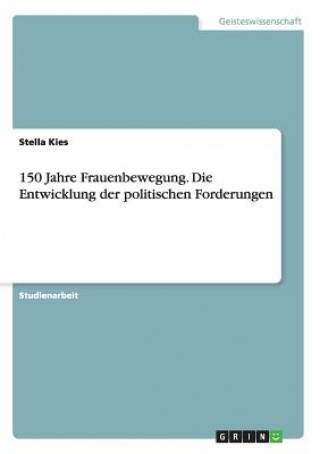 Geisteswissenschaft

Stella Kies

150 Jahre Frauenbewegung. Die Entwicklung der politischen Forderungen

Studienarbeit

GRIN